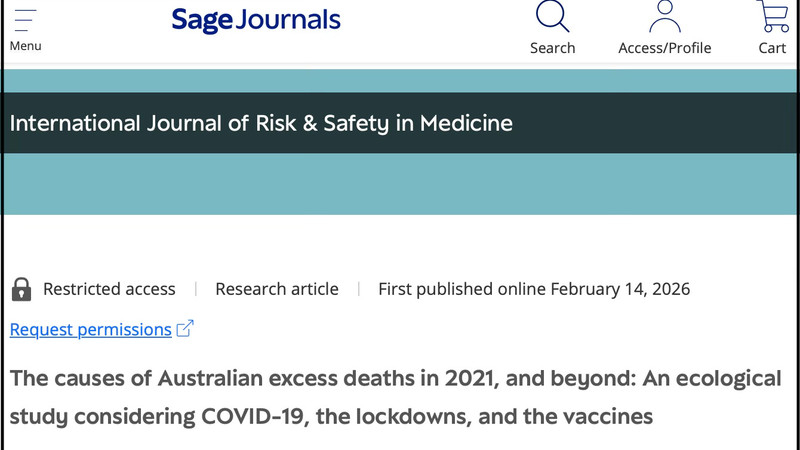 Menu

Sage Journals

Search

Access/Profile

Cart

International Journal of Risk & Safety in Medicine

Restricted access | Research article | First published online February 14, 2026

Request permissions

The causes of Australian excess deaths in 2021, and beyond: An ecological study considering COVID-19, the lockdowns, and the vaccines